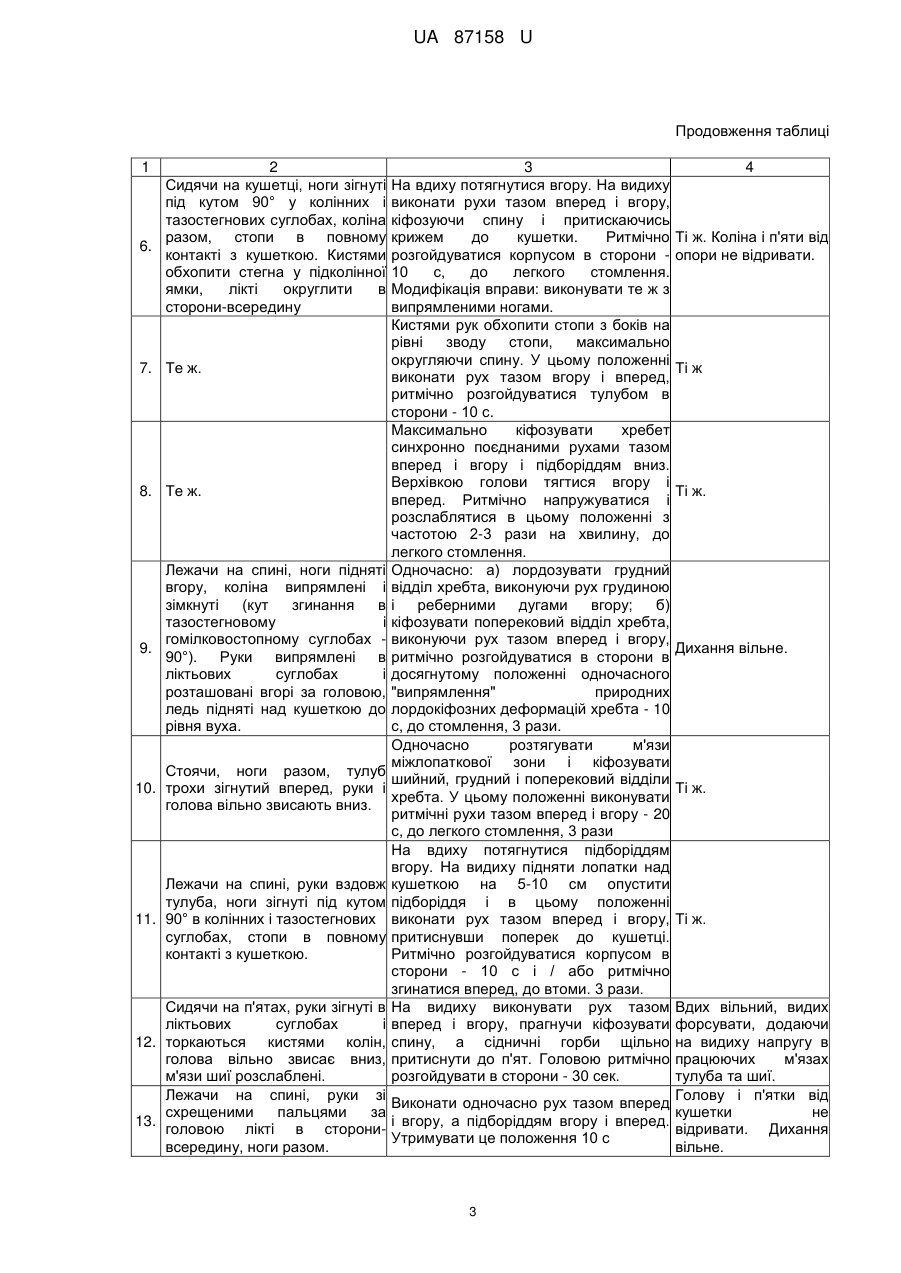 UA 87158 U

Продовження таблиці

| 1 | 2 | 3 | 4 |
|---|---|---|---|
| 6. | Сидячи на кушетці, ноги зігнуті під кутом 90° у колінних і тазостегнових суглобах, коліна разом, стопи в повному контакті з кушеткою. Кистями обхопити стегна у підколінної ямки, лікті округлити в сторони-всередину | На вдиху потягнутися вгору. На видиху виконати рухи тазом вперед і вгору, кіфозуючи спину і притискаючись крижем до кушетки. Ритмічно розгойдуватися корпусом в сторони - 10 с, до легкого стомлення. Модифікація вправи: виконувати те ж з випрямленими ногами. | Ті ж. Коліна і п'яти від опори не відривати. |
| 7. | Те ж. | Кистями рук обхопити стопи з боків на рівні зводу стопи, максимально округляючи спину. У цьому положенні виконати рух тазом вгору і вперед, ритмічно розгойдуватися тулубом в сторони - 10 с. | Ті ж |
| 8. | Те ж. | Максимально кіфозувати хребет синхронно поєднаними рухами тазом вперед і вгору і підборіддям вниз. Верхівкою голови тягтися вгору і вперед. Ритмічно напружуватися і розслаблятися в цьому положенні з частотою 2-3 рази на хвилину, до легкого стомлення. | Ті ж. |
| 9. | Лежачи на спині, ноги підняті вгору, коліна випрямлені і зімкнуті (кут згинання в тазостегновому і гомілковостопному суглобах - 90°). Руки випрямлені в ліктьових суглобах і розташовані вгорі за головою, ледь підняті над кушеткою до рівня вуха. | Одночасно: а) лордозувати грудний відділ хребта, виконуючи рух грудиною і реберними дугами вгору; б) кіфозувати поперековий відділ хребта, виконуючи рух тазом вперед і вгору, ритмічно розгойдуватися в сторони в досягнутому положенні одночасного "випрямлення" природних лордокіфозних деформацій хребта - 10 с, до стомлення, 3 рази. | Дихання вільне. |
| 10. | Стоячи, ноги разом, тулуб трохи зігнутий вперед, руки і голова вільно звисають вниз. | Одночасно розтягувати м'язи міжлопаткової зони і кіфозувати шийний, грудний і поперековий відділи хребта. У цьому положенні виконувати ритмічні рухи тазом вперед і вгору - 20 с, до легкого стомлення, 3 рази | Ті ж. |
| 11. | Лежачи на спині, руки вздовж тулуба, ноги зігнуті під кутом 90° в колінних і тазостегнових суглобах, стопи в повному контакті з кушеткою. | На вдиху потягнутися підборіддям вгору. На видиху підняти лопатки над кушеткою на 5-10 см опустити підборіддя і в цьому положенні виконати рух тазом вперед і вгору, притиснувши поперек до кушетці. Ритмічно розгойдуватися корпусом в сторони - 10 с і / або ритмічно згинатися вперед, до втоми. 3 рази. | Ті ж. |
| 12. | Сидячи на п'ятах, руки зігнуті в ліктьових суглобах і торкаються кистями колін, голова вільно звисає вниз, м'язи шиї розслаблені. | На видиху виконувати рух тазом вперед і вгору, прагнучи кіфозувати спину, а сідничні горби щільно притиснути до п'ят. Головою ритмічно розгойдувати в сторони - 30 сек. | Вдих вільний, видих форсувати, додаючи на видиху напругу в працюючих м'язах тулуба та шиї. |
| 13. | Лежачи на спині, руки зі схрещеними пальцями за головою лікті в сторони-всередину, ноги разом. | Виконати одночасно рух тазом вперед і вгору, а підборіддям вгору і вперед. Утримувати це положення 10 с | Голову і п'ятки від кушетки не відривати. Дихання вільне. |

3